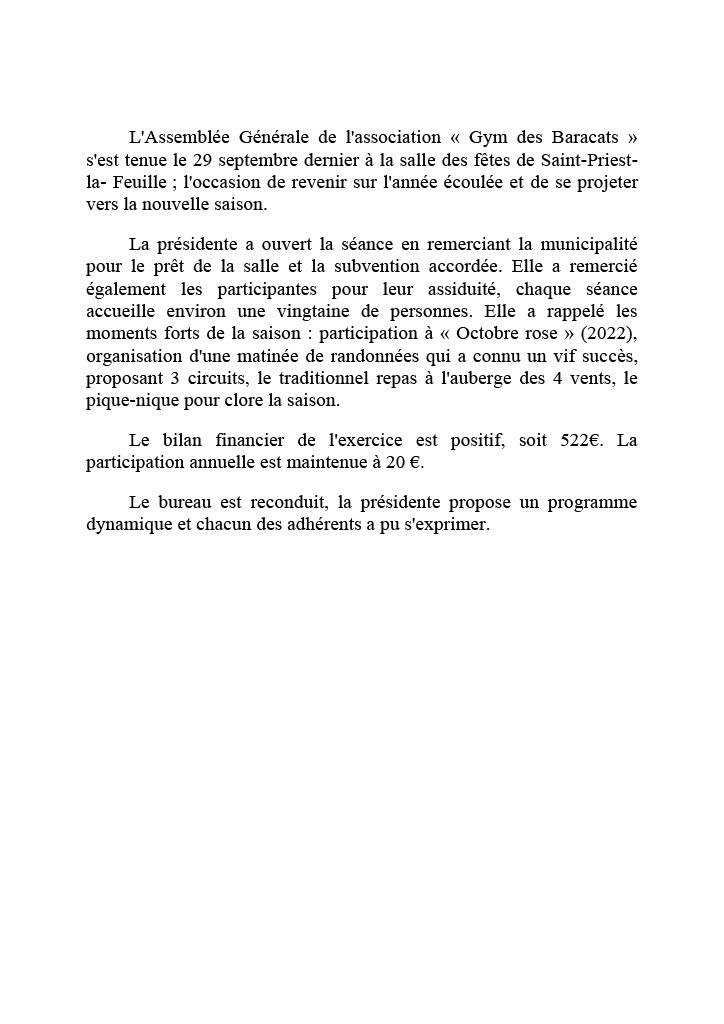 L'Assemblée Générale de l'association « Gym des Baracats » s'est tenue le 29 septembre dernier à la salle des fêtes de Saint-Priest-la- Feuille ; l'occasion de revenir sur l'année écoulée et de se projeter vers la nouvelle saison.

La présidente a ouvert la séance en remerciant la municipalité pour le prêt de la salle et la subvention accordée. Elle a remercié également les participantes pour leur assiduité, chaque séance accueille environ une vingtaine de personnes. Elle a rappelé les moments forts de la saison : participation à « Octobre rose » (2022), organisation d'une matinée de randonnées qui a connu un vif succès, proposant 3 circuits, le traditionnel repas à l'auberge des 4 vents, le pique-nique pour clore la saison.

Le bilan financier de l'exercice est positif, soit 522€. La participation annuelle est maintenue à 20 €.

Le bureau est reconduit, la présidente propose un programme dynamique et chacun des adhérents a pu s'exprimer.